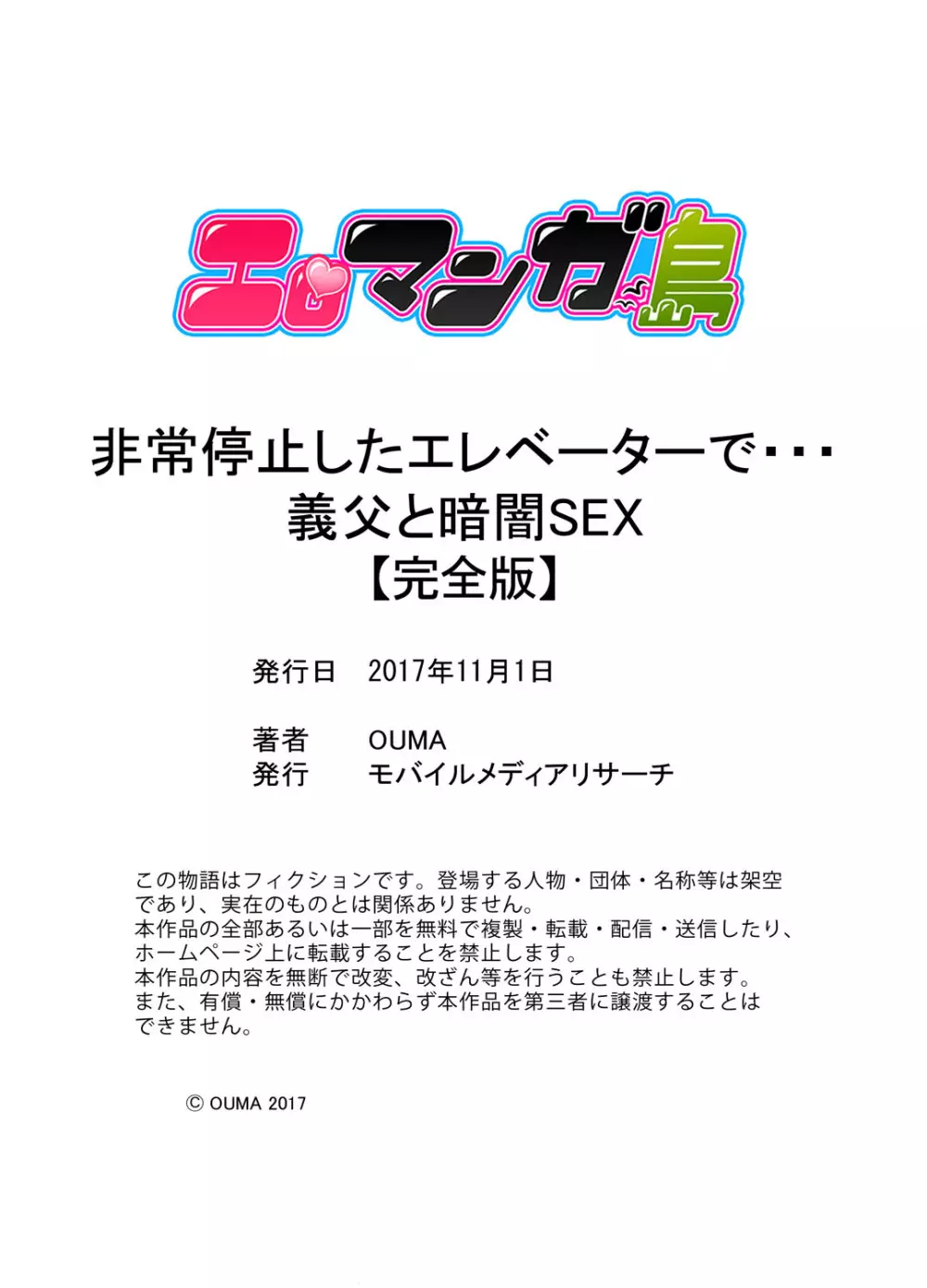 エロマンガ島

非常停止したエレベーターで･･･
義父と暗闇SEX
【完全版】

発行日　2017年11月1日

著者　OUMA
発行　モバイルメディアリサーチ

この物語はフィクションです。登場する人物・団体・名称等は架空であり、実在のものとは関係ありません。
本作品の全部あるいは一部を無料で複製・転載・配信・送信したり、ホームページ上に転載することを禁止します。
本作品の内容を無断で改変、改ざん等を行うことも禁止します。
また、有償・無償にかかわらず本作品を第三者に譲渡することはできません。

© OUMA 2017